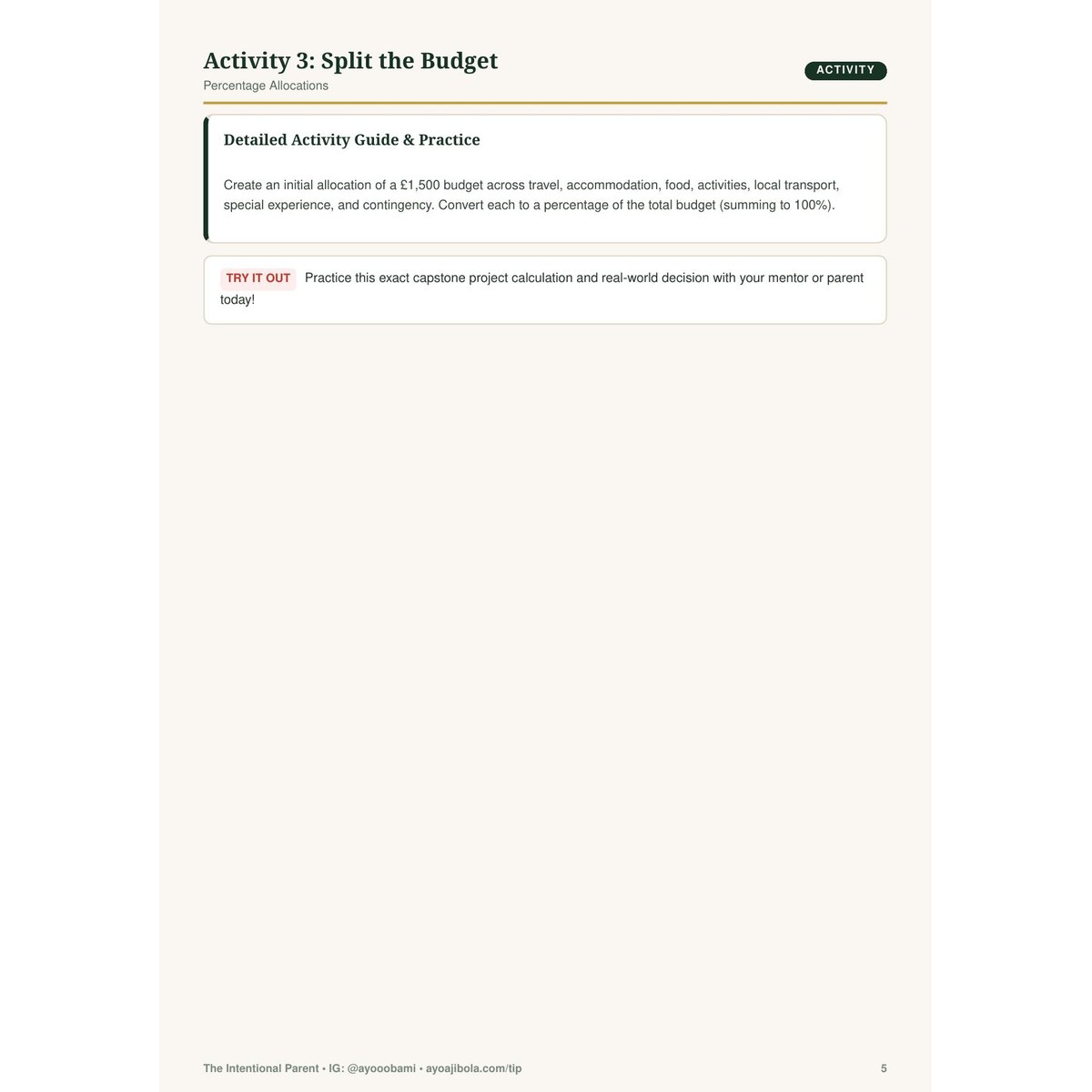 Activity 3: Split the Budget

Percentage Allocations

ACTIVITY

Detailed Activity Guide & Practice

Create an initial allocation of a £1,500 budget across travel, accommodation, food, activities, local transport, special experience, and contingency. Convert each to a percentage of the total budget (summing to 100%).

TRY IT OUT Practice this exact capstone project calculation and real-world decision with your mentor or parent today!

The Intentional Parent • IG: @ayooobami • ayoajibola.com/tip

5